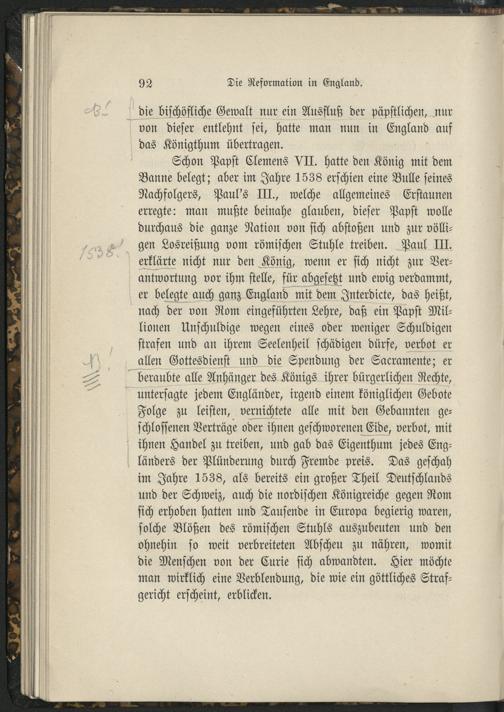 92 Die Reformation in England.

NB!

die bischöfliche Gewalt nur ein Ausfluß der päpstlichen, nur von dieser entlehnt sei, hatte man nun in England auf das Königthum übertragen.

Schon Papst Clemens VII. hatte den König mit dem Banne belegt; aber im Jahre 1538 erschien eine Bulle seines Nachfolgers, Paul's III., welche allgemeines Erstaunen erregte: man mußte beinahe glauben, dieser Papst wolle durchaus die ganze Nation von sich abstoßen und zur völligen Losreißung vom römischen Stuhle treiben. Paul III. erklärte nicht nur den König, wenn er sich nicht zur Verantwortung vor ihm stelle, für abgesetzt und ewig verdammt, er belegte auch ganz England mit dem Interdicte, das heißt, nach der von Rom eingeführten Lehre, daß ein Papst Millionen Unschuldige wegen eines oder weniger Schuldigen strafen und an ihrem Seelenheil schädigen dürfe, verbot er allen Gottesdienst und die Spendung der Sacramente; er beraubte alle Anhänger des Königs ihrer bürgerlichen Rechte, untersagte jedem Engländer, irgend einem königlichen Gebote Folge zu leisten, vernichtete alle mit den Gebannten geschlossenen Verträge oder ihnen geschworenen Eide, verbot, mit ihnen Handel zu treiben, und gab das Eigenthum jedes Engländers der Plünderung durch Fremde preis. Das geschah im Jahre 1538, als bereits ein großer Theil Deutschlands und der Schweiz, auch die nordischen Königreiche gegen Rom sich erhoben hatten und Tausende in Europa begierig waren, solche Blößen des römischen Stuhls auszubeuten und den ohnehin so weit verbreiteten Abscheu zu nähren, womit die Menschen von der Curie sich abwandten. Hier möchte man wirklich eine Verblendung, die wie ein göttliches Strafgericht erscheint, erblicken.

1538!

NB!